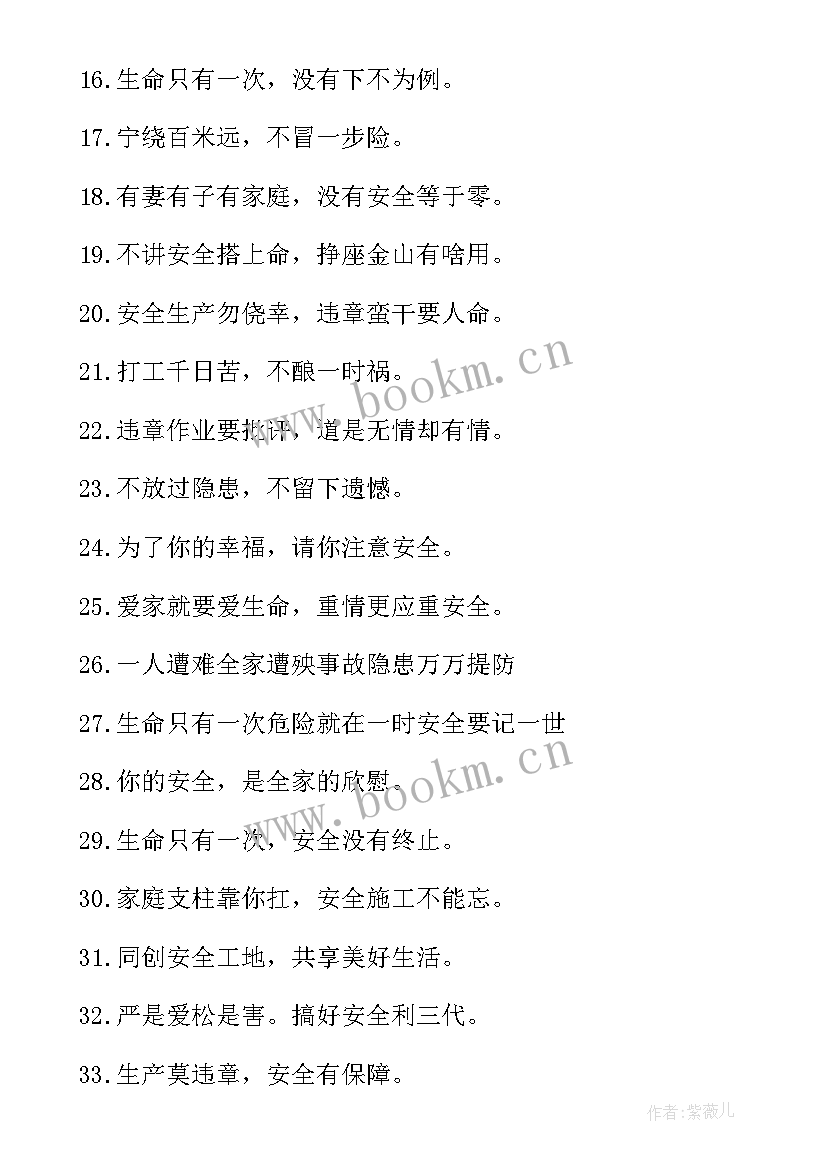 16.生命只有一次，没有下不为例。

17.宁绕百米远，不冒一步险。

18.有妻有子有家庭，没有安全等于零。

19.不讲安全搭上命，挣座金山有啥用。

20.安全生产勿侥幸，违章蛮干要人命。

21.打工千日苦，不酿一时祸。

22.违章作业要批评，道是无情却有情。

23.不放过隐患，不留下遗憾。

24.为了你的幸福，请你注意安全。

25.爱家就要爱生命，重情更应重安全。

26.一人遭难全家遭殃事故隐患万万提防

27.生命只有一次危险就在一时安全要记一世

28.你的安全，是全家的欣慰。

29.生命只有一次，安全没有终止。

30.家庭支柱靠你扛，安全施工不能忘。

31.同创安全工地，共享美好生活。

32.严是爱松是害。搞好安全利三代。

33.生产莫违章，安全有保障。

www.bookm.cn

www.bookm.cn

作者:紫薇儿